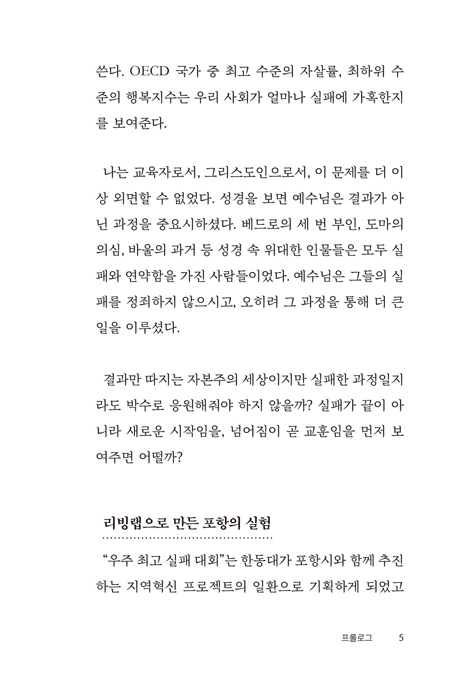 쓴다. OECD 국가 중 최고 수준의 자살률, 최하위 수준의 행복지수는 우리 사회가 얼마나 실패에 가혹한지를 보여준다.

나는 교육자로서, 그리스도인으로서, 이 문제를 더 이상 외면할 수 없었다. 성경을 보면 예수님은 결과가 아닌 과정을 중요시하셨다. 베드로의 세 번 부인, 도마의 의심, 바울의 과거 등 성경 속 위대한 인물들은 모두 실패와 연약함을 가진 사람들이었다. 예수님은 그들의 실패를 정죄하지 않으시고, 오히려 그 과정을 통해 더 큰 일을 이루셨다.

결과만 따지는 자본주의 세상이지만 실패한 과정일지라도 박수로 응원해줘야 하지 않을까? 실패가 끝이 아니라 새로운 시작임을, 넘어짐이 곧 교훈임을 먼저 보여주면 어떨까?

리빙랩으로 만든 포항의 실험

“우주 최고 실패 대회”는 한동대가 포항시와 함께 추진하는 지역혁신 프로젝트의 일환으로 기획하게 되었고

프롤로그 5